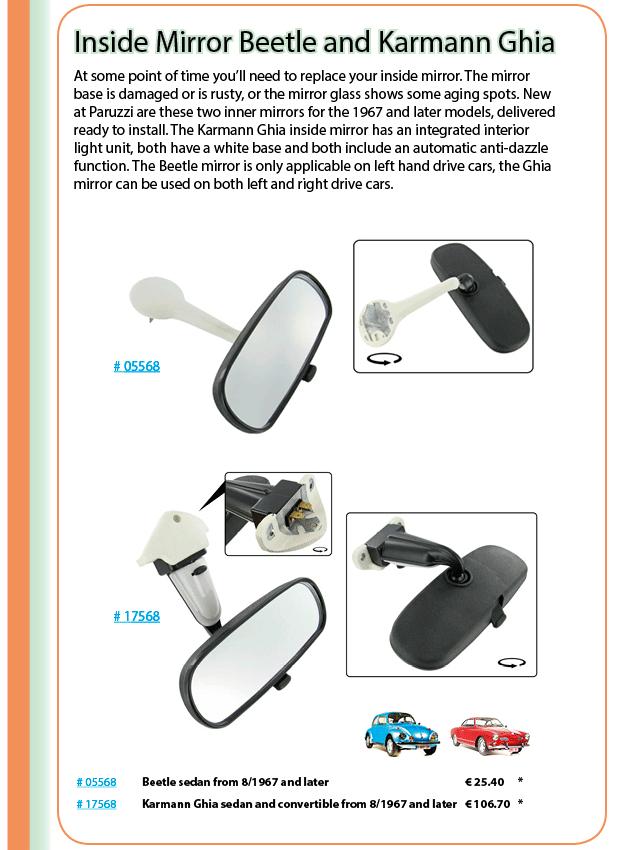 Inside Mirror Beetle and Karmann Ghia

At some point of time you'll need to replace your inside mirror. The mirror base is damaged or is rusty, or the mirror glass shows some aging spots. New at Paruzzi are these two inner mirrors for the 1967 and later models, delivered ready to install. The Karmann Ghia inside mirror has an integrated interior light unit, both have a white base and both include an automatic anti-dazzle function. The Beetle mirror is only applicable on left hand drive cars, the Ghia mirror can be used on both left and right drive cars.

# 05568

# 17568

| # 05568 | Beetle sedan from 8/1967 and later | € 25.40 | * |
|---|---|---|---|
| # 17568 | Karmann Ghia sedan and convertible from 8/1967 and later | € 106.70 | * |